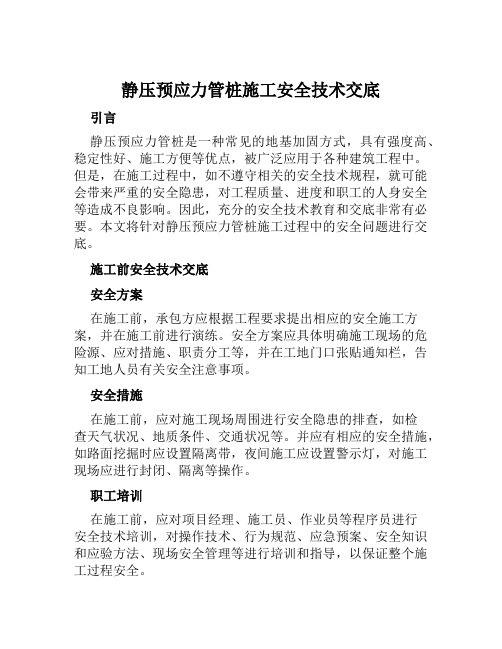 静压预应力管桩施工安全技术交底

引言

静压预应力管桩是一种常见的地基加固方式，具有强度高、稳定性好、施工方便等优点，被广泛应用于各种建筑工程中。但是，在施工过程中，如不遵守相关的安全技术规程，就可能会带来严重的安全隐患，对工程质量、进度和职工的人身安全等造成不良影响。因此，充分的安全技术教育和交底非常有必要。本文将针对静压预应力管桩施工过程中的安全问题进行交底。

施工前安全技术交底

安全方案

在施工前，承包方应根据工程要求提出相应的安全施工方案，并在施工前进行演练。安全方案应具体明确施工现场的危险源、应对措施、职责分工等，并在工地门口张贴通知栏，告知工地人员有关安全注意事项。

安全措施

在施工前，应对施工现场周围进行安全隐患的排查，如检查天气状况、地质条件、交通状况等。并应有相应的安全措施，如路面挖掘时应设置隔离带，夜间施工应设置警示灯，对施工现场应进行封闭、隔离等操作。

职工培训

在施工前，应对项目经理、施工员、作业员等程序员进行安全技术培训，对操作技术、行为规范、应急预案、安全知识和应验方法、现场安全管理等进行培训和指导，以保证整个施工过程安全。